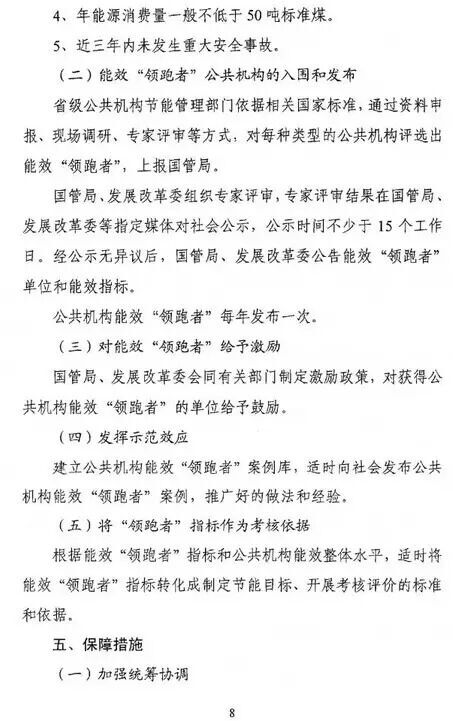 4、年能源消费量一般不低于50吨标准煤。

5、近三年内未发生重大安全事故。

（二）能效“领跑者”公共机构的入围和发布

省级公共机构节能管理部门依据相关国家标准，通过资料申报、现场调研、专家评审等方式，对每种类型的公共机构评选出能效“领跑者”，上报国管局。

国管局、发展改革委组织专家评审，专家评审结果在国管局、发展改革委等指定媒体对社会公示，公示时间不少于15个工作日。经公示无异议后，国管局、发展改革委公告能效“领跑者”单位和能效指标。

公共机构能效“领跑者”每年发布一次。

（三）对能效“领跑者”给予激励

国管局、发展改革委会同有关部门制定激励政策，对获得公共机构能效“领跑者”的单位给予鼓励。

（四）发挥示范效应

建立公共机构能效“领跑者”案例库，适时向社会发布公共机构能效“领跑者”案例，推广好的做法和经验。

（五）将“领跑者”指标作为考核依据

根据能效“领跑者”指标和公共机构能效整体水平，适时将能效“领跑者”指标转化成制定节能目标、开展考核评价的标准和依据。

五、保障措施

（一）加强统筹协调

8